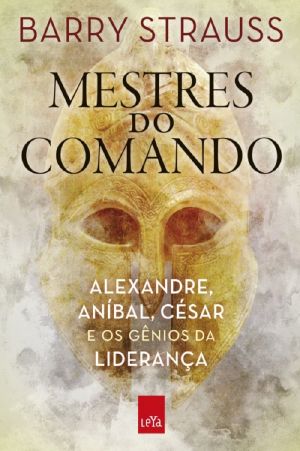 BARRY STRAUSS

MESTRES DO COMANDO

ALEXANDRE, ANÍBAL, CÉSAR E OS GÊNIOS DA LIDERANÇA

LeYa